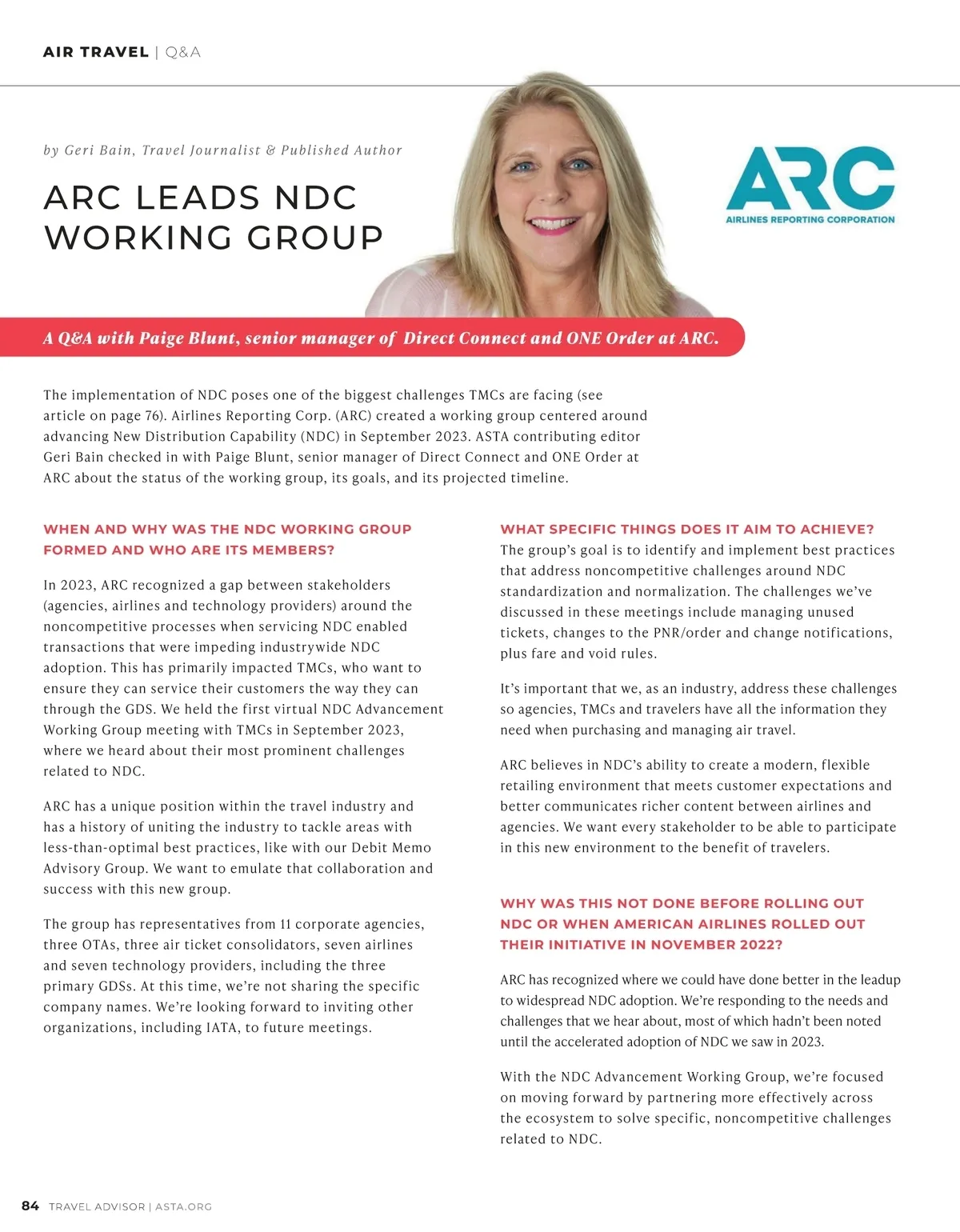 AIR TRAVEL | Q&A

by Geri Bain, Travel Journalist & Published Author

ARC LEADS NDC WORKING GROUP

ARC
AIRLINES REPORTING CORPORATION

A Q&A with Paige Blunt, senior manager of Direct Connect and ONE Order at ARC.

The implementation of NDC poses one of the biggest challenges TMCs are facing (see article on page 76). Airlines Reporting Corp. (ARC) created a working group centered around advancing New Distribution Capability (NDC) in September 2023. ASTA contributing editor Geri Bain checked in with Paige Blunt, senior manager of Direct Connect and ONE Order at ARC about the status of the working group, its goals, and its projected timeline.

WHEN AND WHY WAS THE NDC WORKING GROUP FORMED AND WHO ARE ITS MEMBERS?

In 2023, ARC recognized a gap between stakeholders (agencies, airlines and technology providers) around the noncompetitive processes when servicing NDC enabled transactions that were impeding industrywide NDC adoption. This has primarily impacted TMCs, who want to ensure they can service their customers the way they can through the GDS. We held the first virtual NDC Advancement Working Group meeting with TMCs in September 2023, where we heard about their most prominent challenges related to NDC.

ARC has a unique position within the travel industry and has a history of uniting the industry to tackle areas with less-than-optimal best practices, like with our Debit Memo Advisory Group. We want to emulate that collaboration and success with this new group.

The group has representatives from 11 corporate agencies, three OTAs, three air ticket consolidators, seven airlines and seven technology providers, including the three primary GDSs. At this time, we're not sharing the specific company names. We're looking forward to inviting other organizations, including IATA, to future meetings.

WHAT SPECIFIC THINGS DOES IT AIM TO ACHIEVE?
The group's goal is to identify and implement best practices that address noncompetitive challenges around NDC standardization and normalization. The challenges we've discussed in these meetings include managing unused tickets, changes to the PNR/order and change notifications, plus fare and void rules.

It's important that we, as an industry, address these challenges so agencies, TMCs and travelers have all the information they need when purchasing and managing air travel.

ARC believes in NDC's ability to create a modern, flexible retailing environment that meets customer expectations and better communicates richer content between airlines and agencies. We want every stakeholder to be able to participate in this new environment to the benefit of travelers.

WHY WAS THIS NOT DONE BEFORE ROLLING OUT NDC OR WHEN AMERICAN AIRLINES ROLLED OUT THEIR INITIATIVE IN NOVEMBER 2022?

ARC has recognized where we could have done better in the leadup to widespread NDC adoption. We're responding to the needs and challenges that we hear about, most of which hadn't been noted until the accelerated adoption of NDC we saw in 2023.

With the NDC Advancement Working Group, we're focused on moving forward by partnering more effectively across the ecosystem to solve specific, noncompetitive challenges related to NDC.

84 TRAVEL ADVISOR | ASTA.ORG